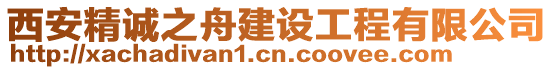 西安精诚之舟建设工程有限公司
http://xachadivan1.cn.coovee.com